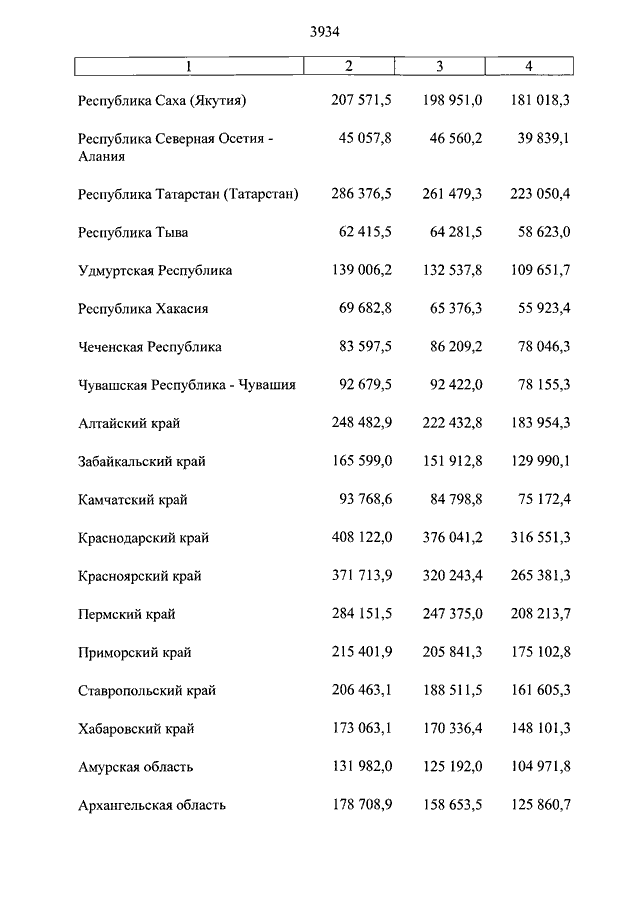 3934

| 1 | 2 | 3 | 4 |
|---|---|---|---|
| Республика Саха (Якутия) | 207 571,5 | 198 951,0 | 181 018,3 |
| Республика Северная Осетия - Алания | 45 057,8 | 46 560,2 | 39 839,1 |
| Республика Татарстан (Татарстан) | 286 376,5 | 261 479,3 | 223 050,4 |
| Республика Тыва | 62 415,5 | 64 281,5 | 58 623,0 |
| Удмуртская Республика | 139 006,2 | 132 537,8 | 109 651,7 |
| Республика Хакасия | 69 682,8 | 65 376,3 | 55 923,4 |
| Чеченская Республика | 83 597,5 | 86 209,2 | 78 046,3 |
| Чувашская Республика - Чувашия | 92 679,5 | 92 422,0 | 78 155,3 |
| Алтайский край | 248 482,9 | 222 432,8 | 183 954,3 |
| Забайкальский край | 165 599,0 | 151 912,8 | 129 990,1 |
| Камчатский край | 93 768,6 | 84 798,8 | 75 172,4 |
| Краснодарский край | 408 122,0 | 376 041,2 | 316 551,3 |
| Красноярский край | 371 713,9 | 320 243,4 | 265 381,3 |
| Пермский край | 284 151,5 | 247 375,0 | 208 213,7 |
| Приморский край | 215 401,9 | 205 841,3 | 175 102,8 |
| Ставропольский край | 206 463,1 | 188 511,5 | 161 605,3 |
| Хабаровский край | 173 063,1 | 170 336,4 | 148 101,3 |
| Амурская область | 131 982,0 | 125 192,0 | 104 971,8 |
| Архангельская область | 178 708,9 | 158 653,5 | 125 860,7 |